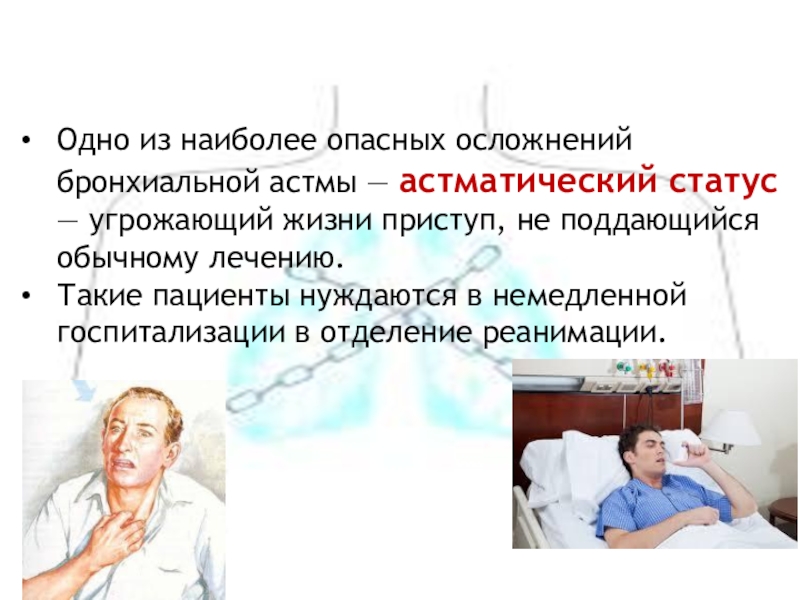 • Одно из наиболее опасных осложнений бронхиальной астмы — астматический статус — угрожающий жизни приступ, не поддающийся обычному лечению.
• Такие пациенты нуждаются в немедленной госпитализации в отделение реанимации.